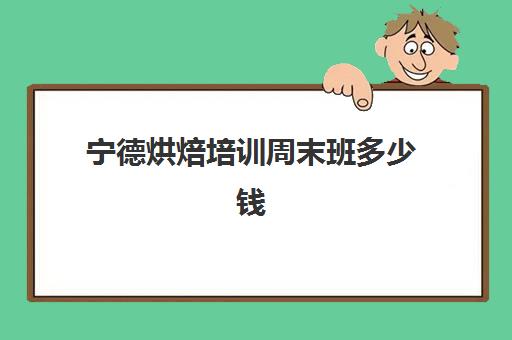 宁德烘焙培训周末班多少钱